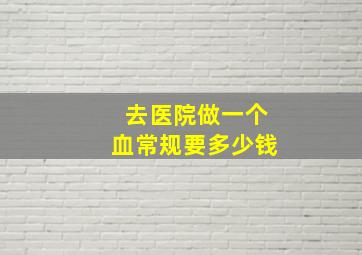 去医院做一个
血常规要多少钱